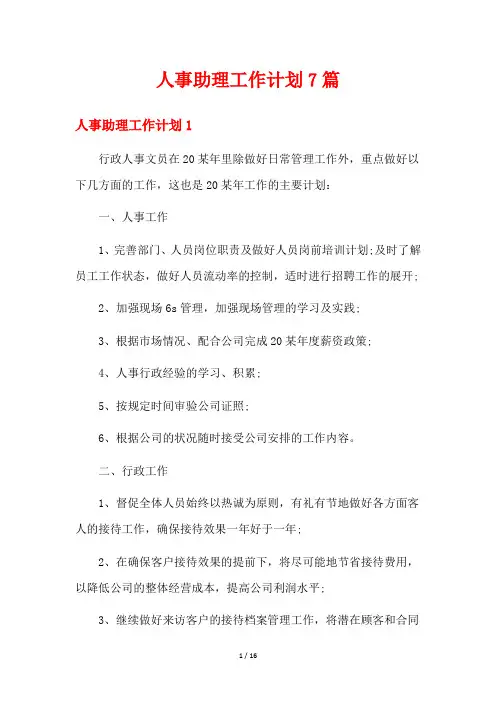 人事助理工作计划7篇

人事助理工作计划1

行政人事文员在20某年里除做好日常管理工作外，重点做好以下几方面的工作，这也是20某年工作的主要计划：

一、人事工作

1、完善部门、人员岗位职责及做好人员岗前培训计划;及时了解员工工作状态，做好人员流动率的控制，适时进行招聘工作的展开;

2、加强现场6s管理，加强现场管理的学习及实践;

3、根据市场情况、配合公司完成20某年度薪资政策;

4、人事行政经验的学习、积累;

5、按规定时间审验公司证照;

6、根据公司的状况随时接受公司安排的工作内容。

二、行政工作

1、督促全体人员始终以热诚为原则，有礼有节地做好各方面客人的接待工作，确保接待效果一年好于一年;

2、在确保客户接待效果的提前下，将尽可能地节省接待费用，以降低公司的整体经营成本，提高公司利润水平;

3、继续做好来访客户的接待档案管理工作，将潜在顾客和合同

1 / 16